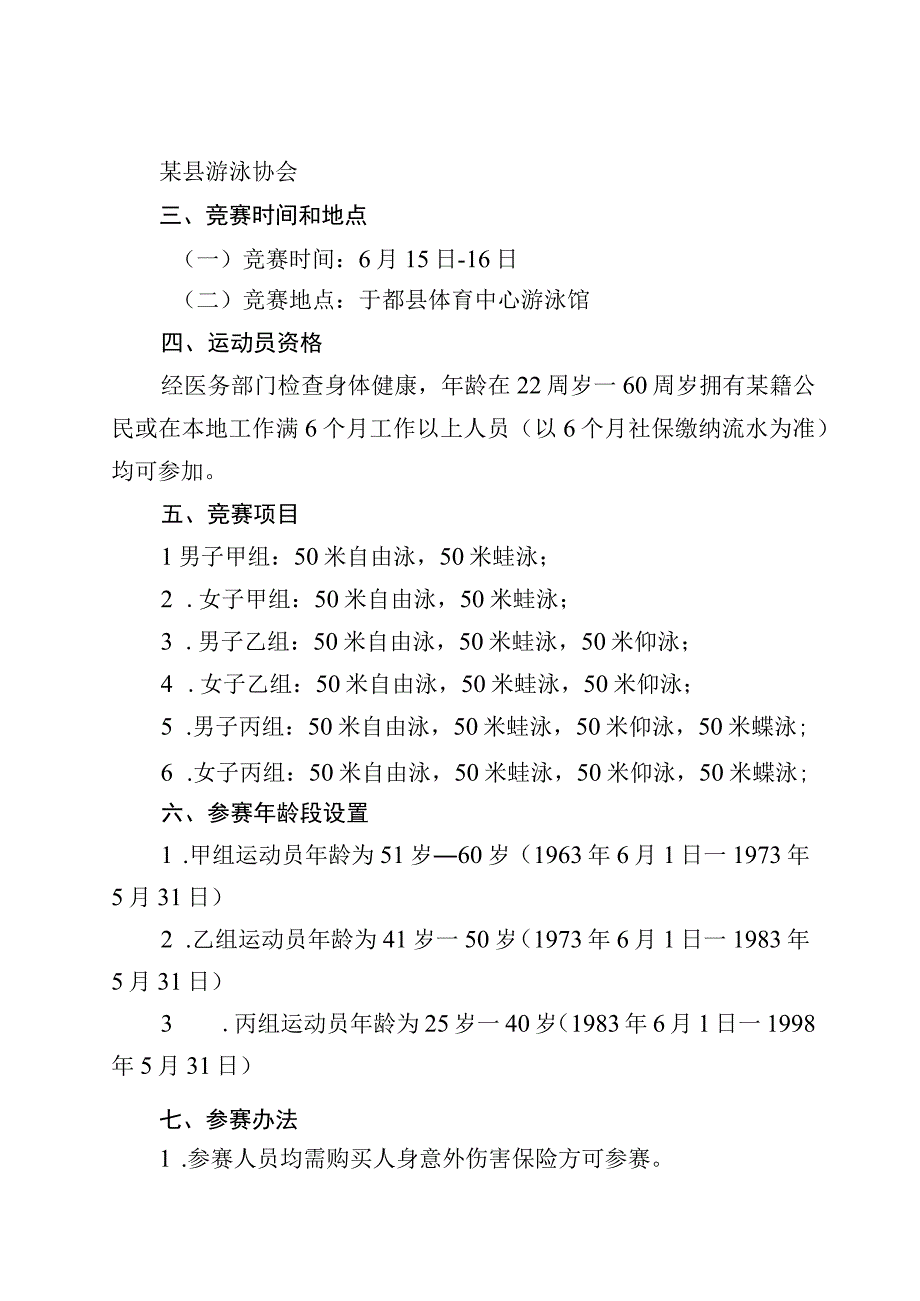 某县游泳协会

三、竞赛时间和地点

（一）竞赛时间：6月15日-16日

（二）竞赛地点：于都县体育中心游泳馆

四、运动员资格

经医务部门检查身体健康，年龄在22周岁一60周岁拥有某籍公民或在本地工作满6个月工作以上人员（以6个月社保缴纳流水为准）均可参加。

五、竞赛项目

1男子甲组：50米自由泳，50米蛙泳；

2．女子甲组：50米自由泳，50米蛙泳；

3．男子乙组：50米自由泳，50米蛙泳，50米仰泳；

4．女子乙组：50米自由泳，50米蛙泳，50米仰泳；

5．男子丙组：50米自由泳，50米蛙泳，50米仰泳，50米蝶泳；

6．女子丙组：50米自由泳，50米蛙泳，50米仰泳，50米蝶泳；

六、参赛年龄段设置

1．甲组运动员年龄为51岁—60岁（1963年6月1日一1973年5月31日）

2．乙组运动员年龄为41岁一50岁（1973年6月1日一1983年5月31日）

3．丙组运动员年龄为25岁一40岁（1983年6月1日一1998年5月31日）

七、参赛办法

1．参赛人员均需购买人身意外伤害保险方可参赛。